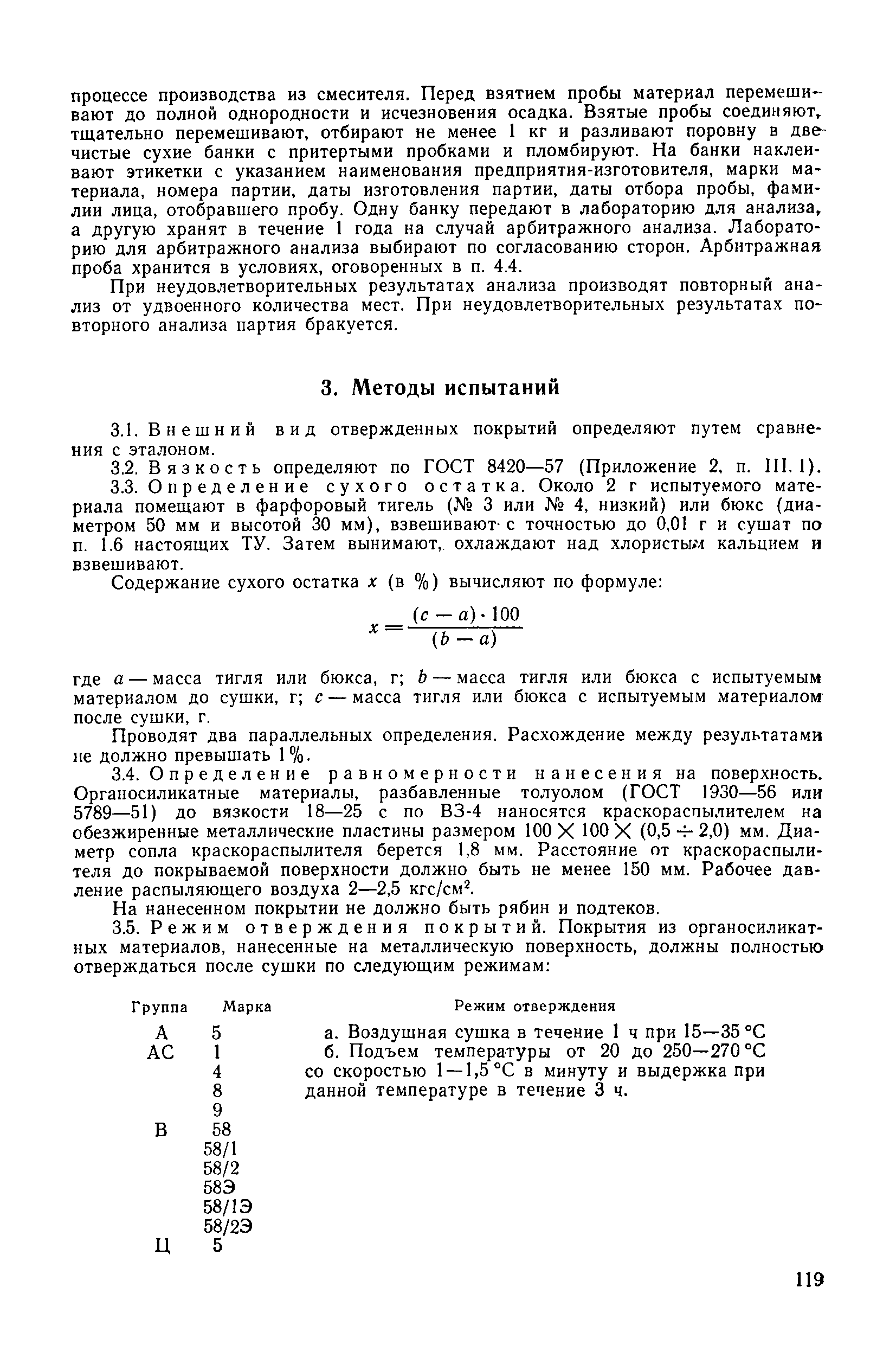 процессе производства из смесителя. Перед взятием пробы материал перемешивают до полной однородности и исчезновения осадка. Взятые пробы соединяют, тщательно перемешивают, отбирают не менее 1 кг и разливают поровну в две чистые сухие банки с притертыми пробками и пломбируют. На банки наклеивают этикетки с указанием наименования предприятия-изготовителя, марки материала, номера партии, даты изготовления партии, даты отбора пробы, фамилии лица, отобравшего пробу. Одну банку передают в лабораторию для анализа, а другую хранят в течение 1 года на случай арбитражного анализа. Лабораторию для арбитражного анализа выбирают по согласованию сторон. Арбитражная проба хранится в условиях, оговоренных в п. 4.4.

При неудовлетворительных результатах анализа производят повторный анализ от удвоенного количества мест. При неудовлетворительных результатах повторного анализа партия бракуется.

3. Методы испытаний

3.1. Внешний вид отвержденных покрытий определяют путем сравнения с эталоном.

3.2. Вязкость определяют по ГОСТ 8420—57 (Приложение 2, п. III. 1).

3.3. Определение сухого остатка. Около 2 г испытуемого материала помещают в фарфоровый тигель (№ 3 или № 4, низкий) или бюкс (диаметром 50 мм и высотой 30 мм), взвешивают с точностью до 0,01 г и сушат по п. 1.6 настоящих ТУ. Затем вынимают, охлаждают над хлористым кальцием и взвешивают.

Содержание сухого остатка $x$ (в %) вычисляют по формуле:

$x = \frac{(c - a) \cdot 100}{(b - a)}$

где $a$ — масса тигля или бюкса, г; $b$ — масса тигля или бюкса с испытуемым материалом до сушки, г; $c$ — масса тигля или бюкса с испытуемым материалом после сушки, г.

Проводят два параллельных определения. Расхождение между результатами не должно превышать 1%.

3.4. Определение равномерности нанесения на поверхность. Органосиликатные материалы, разбавленные толуолом (ГОСТ 1930—56 или 5789—51) до вязкости 18—25 с по ВЗ-4 наносятся краскораспылителем на обезжиренные металлические пластины размером $100 \times 100 \times (0,5 \div 2,0)$ мм. Диаметр сопла краскораспылителя берется 1,8 мм. Расстояние от краскораспылителя до покрываемой поверхности должно быть не менее 150 мм. Рабочее давление распыляющего воздуха 2—2,5 кгс/см$^2$.

На нанесенном покрытии не должно быть рябин и подтеков.

3.5. Режим отверждения покрытий. Покрытия из органосиликатных материалов, нанесенные на металлическую поверхность, должны полностью отверждаться после сушки по следующим режимам:

| Группа | Марка | Режим отверждения |
|---|---|---|
| А | 5 | а. Воздушная сушка в течение 1 ч при 15—35 °С |
| АС | 1 | б. Подъем температуры от 20 до 250—270 °С со скоростью 1—1,5 °С в минуту и выдержка при данной температуре в течение 3 ч. |
| | 4 | |
| | 8 | |
| | 9 | |
| В | 58 | |
| | 58/1 | |
| | 58/2 | |
| | 58Э | |
| | 58/1Э | |
| | 58/2Э | |
| Ц | 5 | |

119